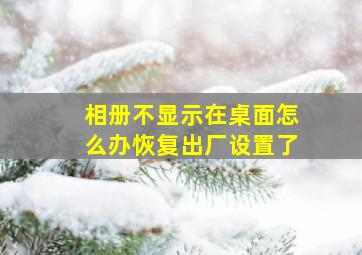 相册不显示在桌面怎么办恢复出厂设置了